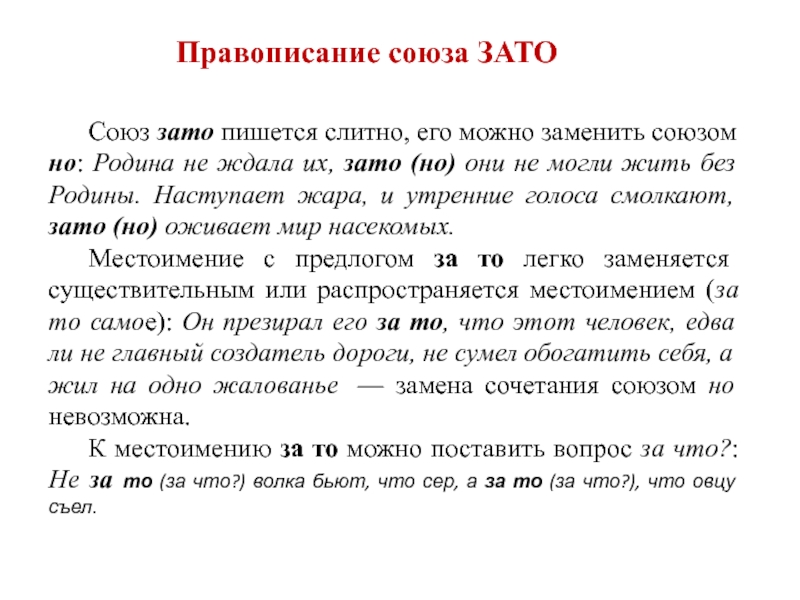 Правописание союза ЗАТО

Союз зато пишется слитно, его можно заменить союзом но: Родина не ждала их, зато (но) они не могли жить без Родины. Наступает жара, и утренние голоса смолкают, зато (но) оживает мир насекомых.

Местоимение с предлогом за то легко заменяется существительным или распространяется местоимением (за то самое): Он презирал его за то, что этот человек, едва ли не главный создатель дороги, не сумел обогатить себя, а жил на одно жалованье — замена сочетания союзом но невозможна.

К местоимению за то можно поставить вопрос за что?: Не за то (за что?) волка бьют, что сер, а за то (за что?), что овцу съел.